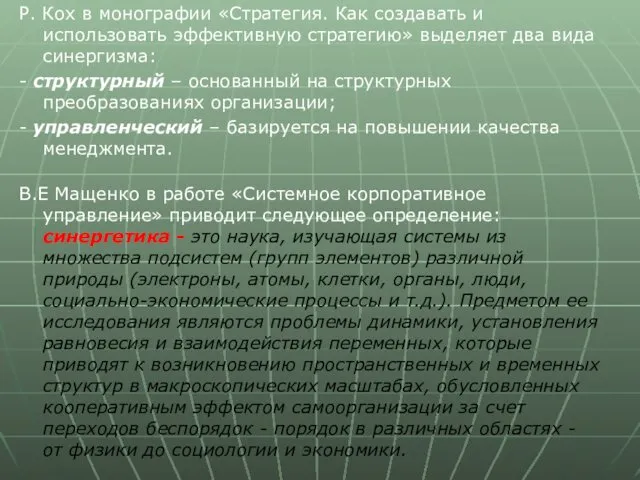 Р. Кох в монографии «Стратегия. Как создавать и использовать эффективную стратегию» выделяет два вида синергизма:

- структурный – основанный на структурных преобразованиях организации;

- управленческий – базируется на повышении качества менеджмента.

В.Е Мащенко в работе «Системное корпоративное управление» приводит следующее определение: синергетика - это наука, изучающая системы из множества подсистем (групп элементов) различной природы (электроны, атомы, клетки, органы, люди, социально-экономические процессы и т.д.). Предметом ее исследования являются проблемы динамики, установления равновесия и взаимодействия переменных, которые приводят к возникновению пространственных и временных структур в макроскопических масштабах, обусловленных кооперативным эффектом самоорганизации за счет переходов беспорядок - порядок в различных областях - от физики до социологии и экономики.